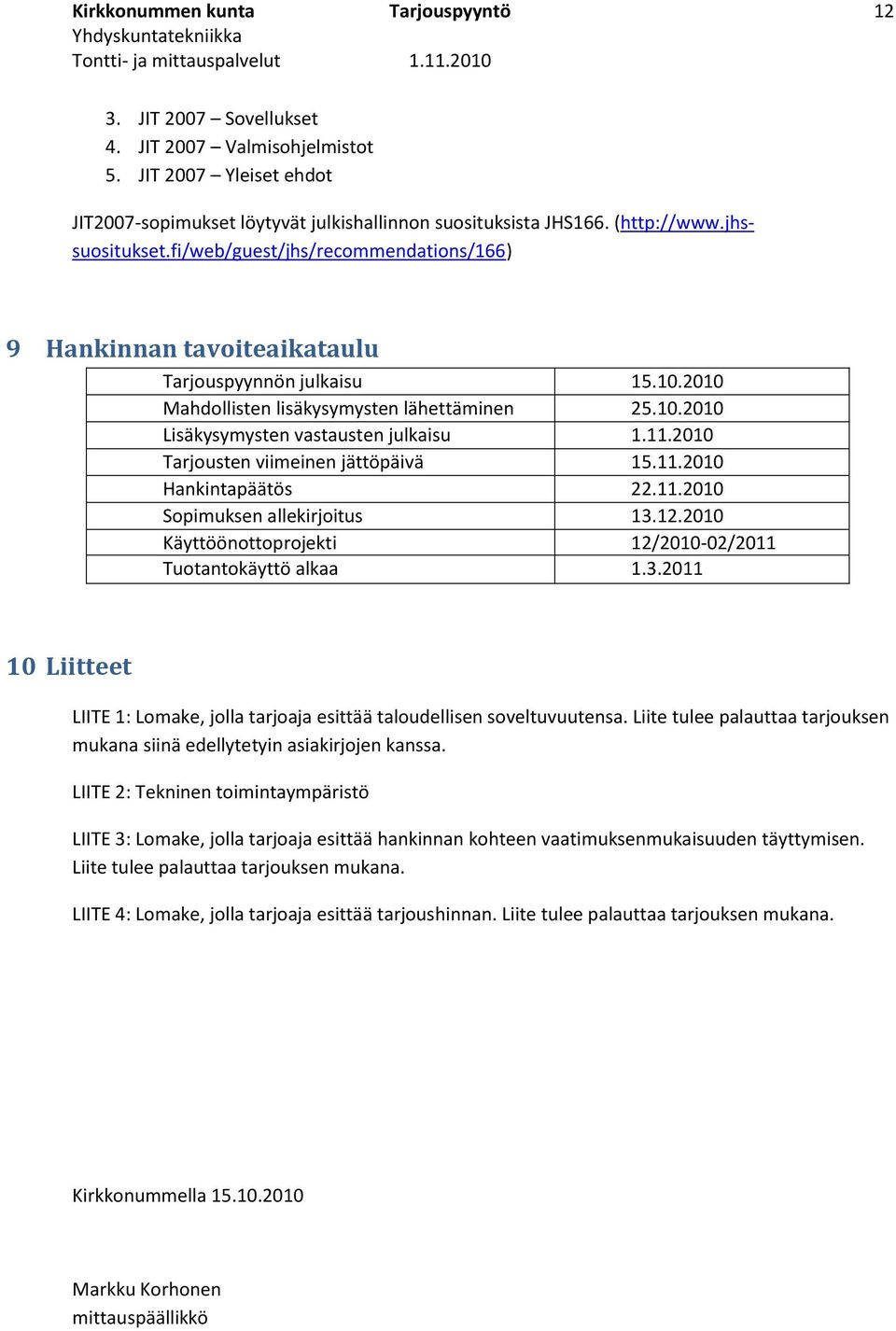 Kirkkonummen kunta Tarjouspyyntö 12
Yhdyskuntatekniikka
Tontti- ja mittauspalvelut 1.11.2010

3. JIT 2007 – Sovellukset
4. JIT 2007 – Valmisohjelmistot
5. JIT 2007 – Yleiset ehdot

JIT2007-sopimukset löytyvät julkishallinnon suosituksista JHS166. (http://www.jhs-suositukset.fi/web/guest/jhs/recommendations/166)

9 Hankinnan tavoiteaikataulu

| Tarjouspyynnön julkaisu | 15.10.2010 |
|---|---|
| Mahdollisten lisäkysymysten lähettäminen | 25.10.2010 |
| Lisäkysymysten vastausten julkaisu | 1.11.2010 |
| Tarjousten viimeinen jättöpäivä | 15.11.2010 |
| Hankintapäätös | 22.11.2010 |
| Sopimuksen allekirjoitus | 13.12.2010 |
| Käyttöönottoprojekti | 12/2010-02/2011 |
| Tuotantokäyttö alkaa | 1.3.2011 |

10 Liitteet

LIITE 1: Lomake, jolla tarjoaja esittää taloudellisen soveltuvuutensa. Liite tulee palauttaa tarjouksen mukana siinä edellytetyin asiakirjojen kanssa.

LIITE 2: Tekninen toimintaympäristö

LIITE 3: Lomake, jolla tarjoaja esittää hankinnan kohteen vaatimuksenmukaisuuden täyttymisen. Liite tulee palauttaa tarjouksen mukana.

LIITE 4: Lomake, jolla tarjoaja esittää tarjoushinnan. Liite tulee palauttaa tarjouksen mukana.

Kirkkonummella 15.10.2010

Markku Korhonen
mittauspäällikkö